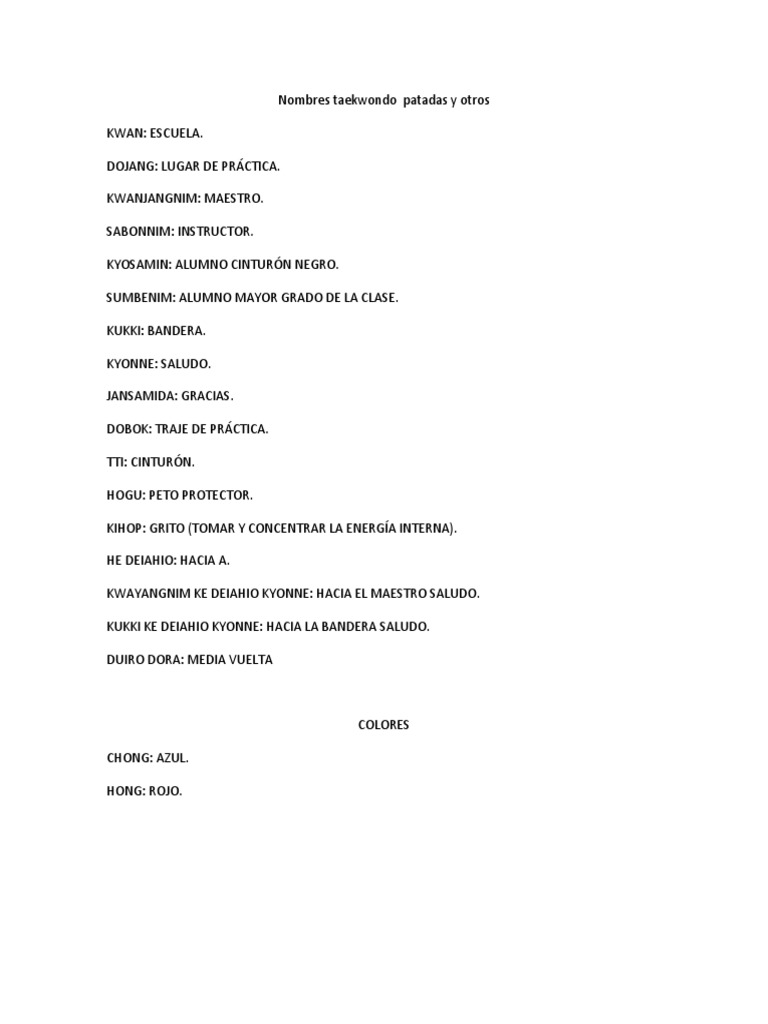 Nombres taekwondo patadas y otros

KWAN: ESCUELA.

DOJANG: LUGAR DE PRÁCTICA.

KWANJANGNIM: MAESTRO.

SABONNIM: INSTRUCTOR.

KYOSAMIN: ALUMNO CINTURÓN NEGRO.

SUMBENIM: ALUMNO MAYOR GRADO DE LA CLASE.

KUKKI: BANDERA.

KYONNE: SALUDO.

JANSAMIDA: GRACIAS.

DOBOK: TRAJE DE PRÁCTICA.

TTI: CINTURÓN.

HOGU: PETO PROTECTOR.

KIHOP: GRITO (TOMAR Y CONCENTRAR LA ENERGÍA INTERNA).

HE DEIAHIO: HACIA A.

KWAYANGNIM KE DEIAHIO KYONNE: HACIA EL MAESTRO SALUDO.

KUKKI KE DEIAHIO KYONNE: HACIA LA BANDERA SALUDO.

DUIRO DORA: MEDIA VUELTA

COLORES

CHONG: AZUL.

HONG: ROJO.